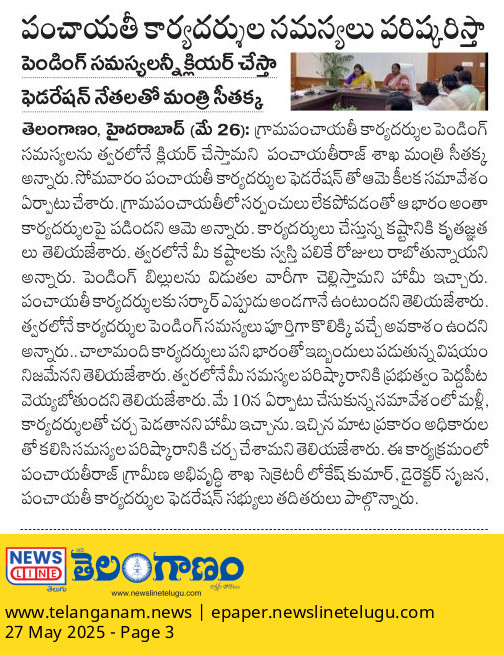 పంచాయతీ కార్యదర్శుల సమస్యలు పరిష్కరిస్తా

పెండింగ్ సమస్యలన్నీ క్లియర్ చేస్తా

ఫెడరేషన్ నేతలతో మంత్రి సీతక్క

తెలంగాణం, హైదరాబాద్ (మే 26): గ్రామపంచాయతీ కార్యదర్శుల పెండింగ్ సమస్యలను త్వరలోనే క్లియర్ చేస్తామని పంచాయతీరాజ్ శాఖ మంత్రి సీతక్క అన్నారు. సోమవారం పంచాయతీ కార్యదర్శుల ఫెడరేషన్ తో ఆమె కీలక సమావేశం ఏర్పాటు చేశారు. గ్రామపంచాయతీలో సర్పంచులు లేకపోవడంతో ఆ భారం అంతా కార్యదర్శులపై పడిందని ఆమె అన్నారు. కార్యదర్శులు చేస్తున్న కష్టానికి కృతజ్ఞతలు తెలియజేశారు. త్వరలోనే మీ కష్టాలకు స్వస్తి పలికే రోజులు రాబోతున్నాయని అన్నారు. పెండింగ్ బిల్లులను విడుతల వారీగా చెల్లిస్తామని హామీ ఇచ్చారు. పంచాయతీ కార్యదర్శులకు సర్కార్ ఎప్పుడు అండగానే ఉంటుందని తెలియజేశారు. త్వరలోనే కార్యదర్శుల పెండింగ్ సమస్యలు పూర్తిగా కొలిక్కి వచ్చే అవకాశం ఉందని అన్నారు.. చాలామంది కార్యదర్శులు పని భారంతో ఇబ్బందులు పడుతున్న విషయం నిజమేనని తెలియజేశారు. త్వరలోనే మీ సమస్యల పరిష్కారానికి ప్రభుత్వం పెద్దపీట వెయ్యబోతుందని తెలియజేశారు. మే 10న ఏర్పాటు చేసుకున్న సమావేశంలో మళ్లీ, కార్యదర్శులతో చర్చ పెడతానని హామీ ఇచ్చాను. ఇచ్చిన మాట ప్రకారం అధికారులతో కలిసి సమస్యల పరిష్కారానికి చర్చ చేశామని తెలియజేశారు. ఈ కార్యక్రమంలో పంచాయతీరాజ్ గ్రామీణ అభివృద్ధి శాఖ సెక్రెటరీ లోకేష్ కుమార్, డైరెక్టర్ సృజన, పంచాయతీ కార్యదర్శుల ఫెడరేషన్ సభ్యులు తదితరులు పాల్గొన్నారు.

NEWS LINE
తెలుగు
తెలంగాణం
www.newslinetelugu.com

www.telanganam.news | epaper.newslinetelugu.com
27 May 2025 - Page 3